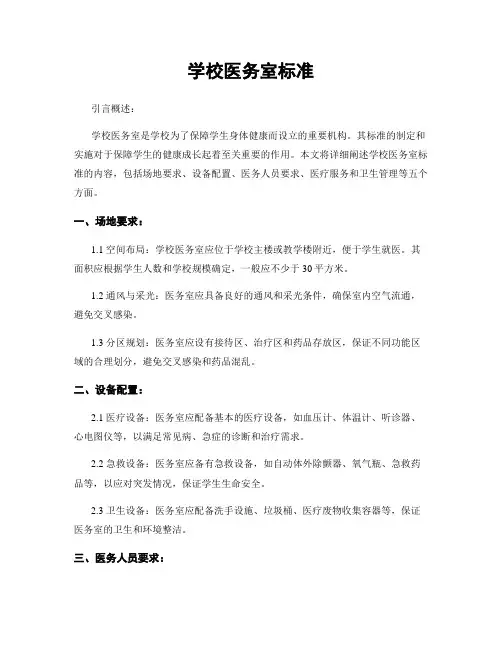 学校医务室标准

引言概述：

学校医务室是学校为了保障学生身体健康而设立的重要机构。其标准的制定和实施对于保障学生的健康成长起着至关重要的作用。本文将详细阐述学校医务室标准的内容，包括场地要求、设备配置、医务人员要求、医疗服务和卫生管理等五个方面。

一、场地要求：

1.1 空间布局：学校医务室应位于学校主楼或教学楼附近，便于学生就医。其面积应根据学生人数和学校规模确定，一般应不少于 30 平方米。

1.2 通风与采光：医务室应具备良好的通风和采光条件，确保室内空气流通，避免交叉感染。

1.3 分区规划：医务室应设有接待区、治疗区和药品存放区，保证不同功能区域的合理划分，避免交叉感染和药品混乱。

二、设备配置：

2.1 医疗设备：医务室应配备基本的医疗设备，如血压计、体温计、听诊器、心电图仪等，以满足常见病、急症的诊断和治疗需求。

2.2 急救设备：医务室应备有急救设备，如自动体外除颤器、氧气瓶、急救药品等，以应对突发情况，保证学生生命安全。

2.3 卫生设备：医务室应配备洗手设施、垃圾桶、医疗废物收集容器等，保证医务室的卫生和环境整洁。

三、医务人员要求：